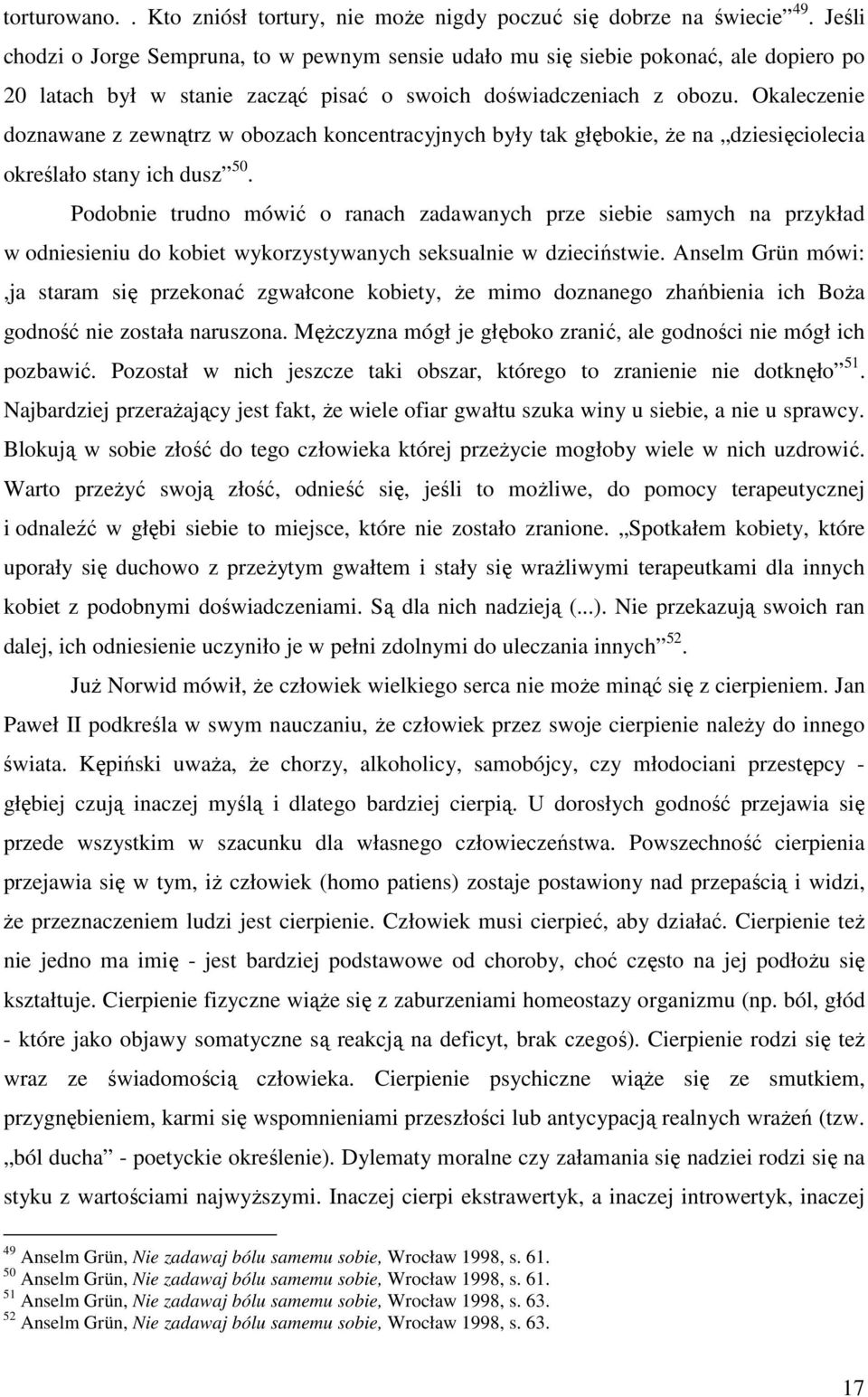 torturowano. . Kto zniósł tortury, nie może nigdy poczuć się dobrze na świecie”$^{49}$. Jeśli chodzi o Jorge Sempruna, to w pewnym sensie udało mu się siebie pokonać, ale dopiero po 20 latach był w stanie zacząć pisać o swoich doświadczeniach z obozu. Okaleczenie doznawane z zewnątrz w obozach koncentracyjnych były tak głębokie, że na „dziesięciolecia określało stany ich dusz”$^{50}$.

Podobnie trudno mówić o ranach zadawanych prze siebie samych na przykład w odniesieniu do kobiet wykorzystywanych seksualnie w dzieciństwie. Anselm Grün mówi: ‚ja staram się przekonać zgwałcone kobiety, że mimo doznanego zhańbienia ich Boża godność nie została naruszona. Mężczyzna mógł je głęboko zranić, ale godności nie mógł ich pozbawić. Pozostał w nich jeszcze taki obszar, którego to zranienie nie dotknęło”$^{51}$. Najbardziej przerażający jest fakt, że wiele ofiar gwałtu szuka winy u siebie, a nie u sprawcy. Blokują w sobie złość do tego człowieka której przeżycie mogłoby wiele w nich uzdrowić. Warto przeżyć swoją złość, odnieść się, jeśli to możliwe, do pomocy terapeutycznej i odnaleźć w głębi siebie to miejsce, które nie zostało zranione. „Spotkałem kobiety, które uporały się duchowo z przeżytym gwałtem i stały się wrażliwymi terapeutkami dla innych kobiet z podobnymi doświadczeniami. Są dla nich nadzieją (...). Nie przekazują swoich ran dalej, ich odniesienie uczyniło je w pełni zdolnymi do uleczania innych”$^{52}$.

Już Norwid mówił, że człowiek wielkiego serca nie może minąć się z cierpieniem. Jan Paweł II podkreśla w swym nauczaniu, że człowiek przez swoje cierpienie należy do innego świata. Kępiński uważa, że chorzy, alkoholicy, samobójcy, czy młodociani przestępcy - głębiej czują inaczej myślą i dlatego bardziej cierpią. U dorosłych godność przejawia się przede wszystkim w szacunku dla własnego człowieczeństwa. Powszechność cierpienia przejawia się w tym, iż człowiek (homo patiens) zostaje postawiony nad przepaścią i widzi, że przeznaczeniem ludzi jest cierpienie. Człowiek musi cierpieć, aby działać. Cierpienie też nie jedno ma imię - jest bardziej podstawowe od choroby, choć często na jej podłożu się kształtuje. Cierpienie fizyczne wiąże się z zaburzeniami homeostazy organizmu (np. ból, głód - które jako objawy somatyczne są reakcją na deficyt, brak czegoś). Cierpienie rodzi się też wraz ze świadomością człowieka. Cierpienie psychiczne wiąże się ze smutkiem, przygnębieniem, karmi się wspomnieniami przeszłości lub antycypacją realnych wrażeń (tzw. „ból ducha” - poetyckie określenie). Dylematy moralne czy załamania się nadziei rodzi się na styku z wartościami najwyższymi. Inaczej cierpi ekstrawertyk, a inaczej introwertyk, inaczej

$^{49}$ Anselm Grün, Nie zadawaj bólu samemu sobie, Wrocław 1998, s. 61.
$^{50}$ Anselm Grün, Nie zadawaj bólu samemu sobie, Wrocław 1998, s. 61.
$^{51}$ Anselm Grün, Nie zadawaj bólu samemu sobie, Wrocław 1998, s. 63.
$^{52}$ Anselm Grün, Nie zadawaj bólu samemu sobie, Wrocław 1998, s. 63.

17